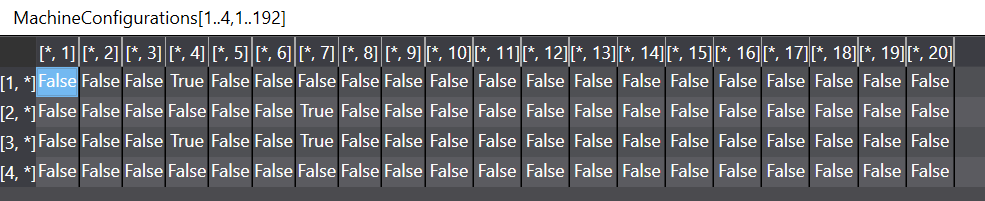 MachineConfigurations[1..4,1..192]

| | [*, 1] | [*, 2] | [*, 3] | [*, 4] | [*, 5] | [*, 6] | [*, 7] | [*, 8] | [*, 9] | [*, 10] | [*, 11] | [*, 12] | [*, 13] | [*, 14] | [*, 15] | [*, 16] | [*, 17] | [*, 18] | [*, 19] | [*, 20] |
|---|---|---|---|---|---|---|---|---|---|---|---|---|---|---|---|---|---|---|---|---|
| [1, *] | False | False | False | True | False | False | False | False | False | False | False | False | False | False | False | False | False | False | False | False |
| [2, *] | False | False | False | False | False | False | True | False | False | False | False | False | False | False | False | False | False | False | False | False |
| [3, *] | False | False | False | True | False | False | True | False | False | False | False | False | False | False | False | False | False | False | False | False |
| [4, *] | False | False | False | False | False | False | False | False | False | False | False | False | False | False | False | False | False | False | False | False |